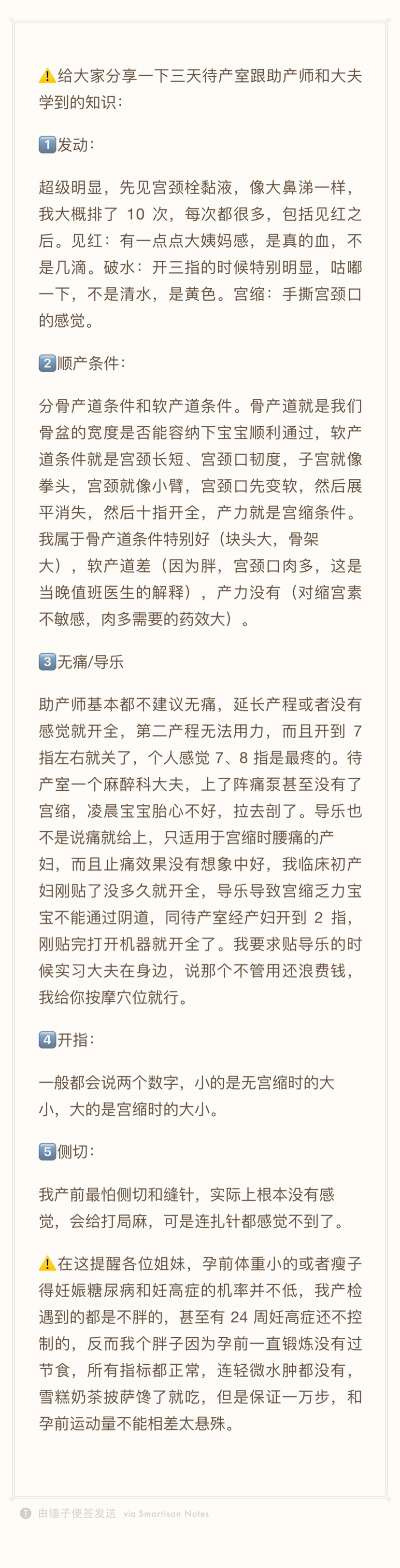 ⚠️给大家分享一下三天待产室跟助产师和大夫学到的知识：

1️⃣发动：

超级明显，先见宫颈栓黏液，像大鼻涕一样，我大概排了 10 次，每次都很多，包括见红之后。见红：有一点点大姨妈感，是真的血，不是几滴。破水：开三指的时候特别明显，咕嘟一下，不是清水，是黄色。宫缩：手撕宫颈口的感觉。

2️⃣顺产条件：

分骨产道条件和软产道条件。骨产道就是我们骨盆的宽度是否能容纳下宝宝顺利通过，软产道条件就是宫颈长短、宫颈口韧度，子宫就像拳头，宫颈就像小臂，宫颈口先变软，然后展平消失，然后十指开全，产力就是宫缩条件。我属于骨产道条件特别好（块头大，骨架大），软产道差（因为胖，宫颈口肉多，这是当晚值班医生的解释），产力没有（对缩宫素不敏感，肉多需要的药效大）。

3️⃣无痛/导乐

助产师基本都不建议无痛，延长产程或者没有感觉就开全，第二产程无法用力，而且开到 7 指左右就关了，个人感觉 7、8 指是最疼的。待产室一个麻醉科大夫，上了阵痛泵甚至没有了宫缩，凌晨宝宝胎心不好，拉去剖了。导乐也不是说痛就给上，只适用于宫缩时腰痛的产妇，而且止痛效果没有想象中好，我临床初产妇刚贴了没多久就开全，导乐导致宫缩乏力宝宝不能通过阴道，同待产室经产妇开到 2 指，刚贴完打开机器就开全了。我要求贴导乐的时候实习大夫在身边，说那个不管用还浪费钱，我给你按摩穴位就行。

4️⃣开指：

一般都会说两个数字，小的是无宫缩时的大小，大的是宫缩时的大小。

5️⃣侧切：

我产前最怕侧切和缝针，实际上根本没有感觉，会给打局麻，可是连扎针都感觉不到了。

⚠️在这提醒各位姐妹，孕前体重小的或者瘦子得妊娠糖尿病和妊高症的机率并不低，我产检遇到的都是不胖的，甚至有 24 周妊高症还不控制的，反而我个胖子因为孕前一直锻炼没有过节食，所有指标都正常，连轻微水肿都没有，雪糕奶茶披萨馋了就吃，但是保证一万步，和孕前运动量不能相差太悬殊。

由锤子便签发送 via Smartisan Notes